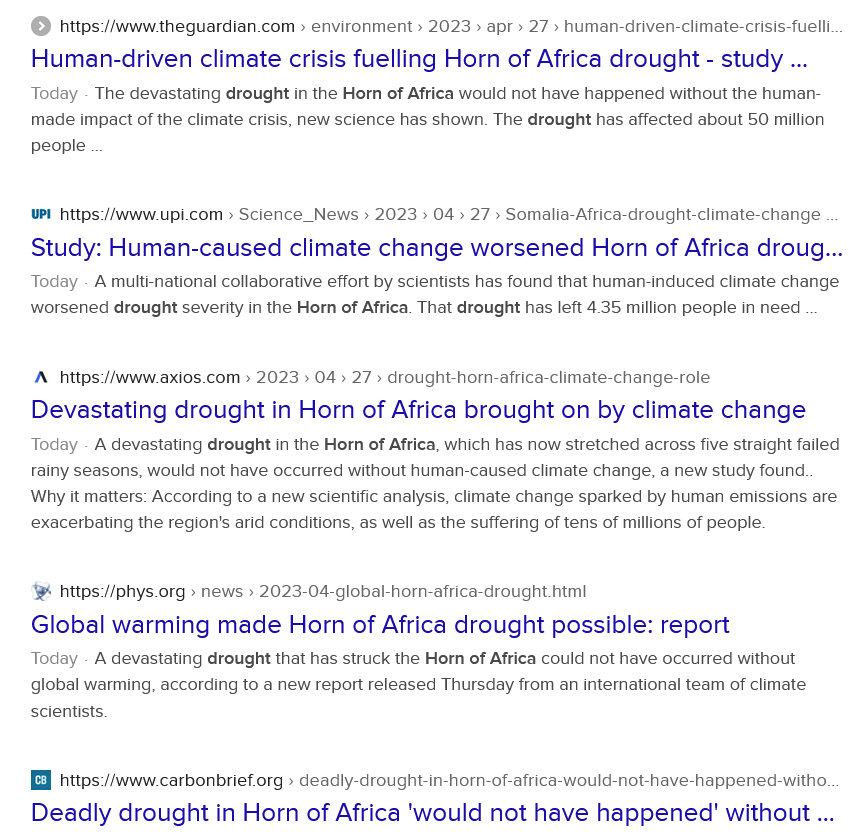 https://www.theguardian.com › environment › 2023 › apr › 27 › human-driven-climate-crisis-fuelli...
Human-driven climate crisis fuelling Horn of Africa drought - study ...
Today · The devastating drought in the Horn of Africa would not have happened without the human-made impact of the climate crisis, new science has shown. The drought has affected about 50 million people ...

UPI https://www.upi.com › Science_News › 2023 › 04 › 27 › Somalia-Africa-drought-climate-change ...
Study: Human-caused climate change worsened Horn of Africa droug...
Today · A multi-national collaborative effort by scientists has found that human-induced climate change worsened drought severity in the Horn of Africa. That drought has left 4.35 million people in need ...

https://www.axios.com › 2023 › 04 › 27 › drought-horn-africa-climate-change-role
Devastating drought in Horn of Africa brought on by climate change
Today · A devastating drought in the Horn of Africa, which has now stretched across five straight failed rainy seasons, would not have occurred without human-caused climate change, a new study found.. Why it matters: According to a new scientific analysis, climate change sparked by human emissions are exacerbating the region's arid conditions, as well as the suffering of tens of millions of people.

https://phys.org › news › 2023-04-global-horn-africa-drought.html
Global warming made Horn of Africa drought possible: report
Today · A devastating drought that has struck the Horn of Africa could not have occurred without global warming, according to a new report released Thursday from an international team of climate scientists.

CB https://www.carbonbrief.org › deadly-drought-in-horn-of-africa-would-not-have-happened-witho...
Deadly drought in Horn of Africa 'would not have happened' without ...